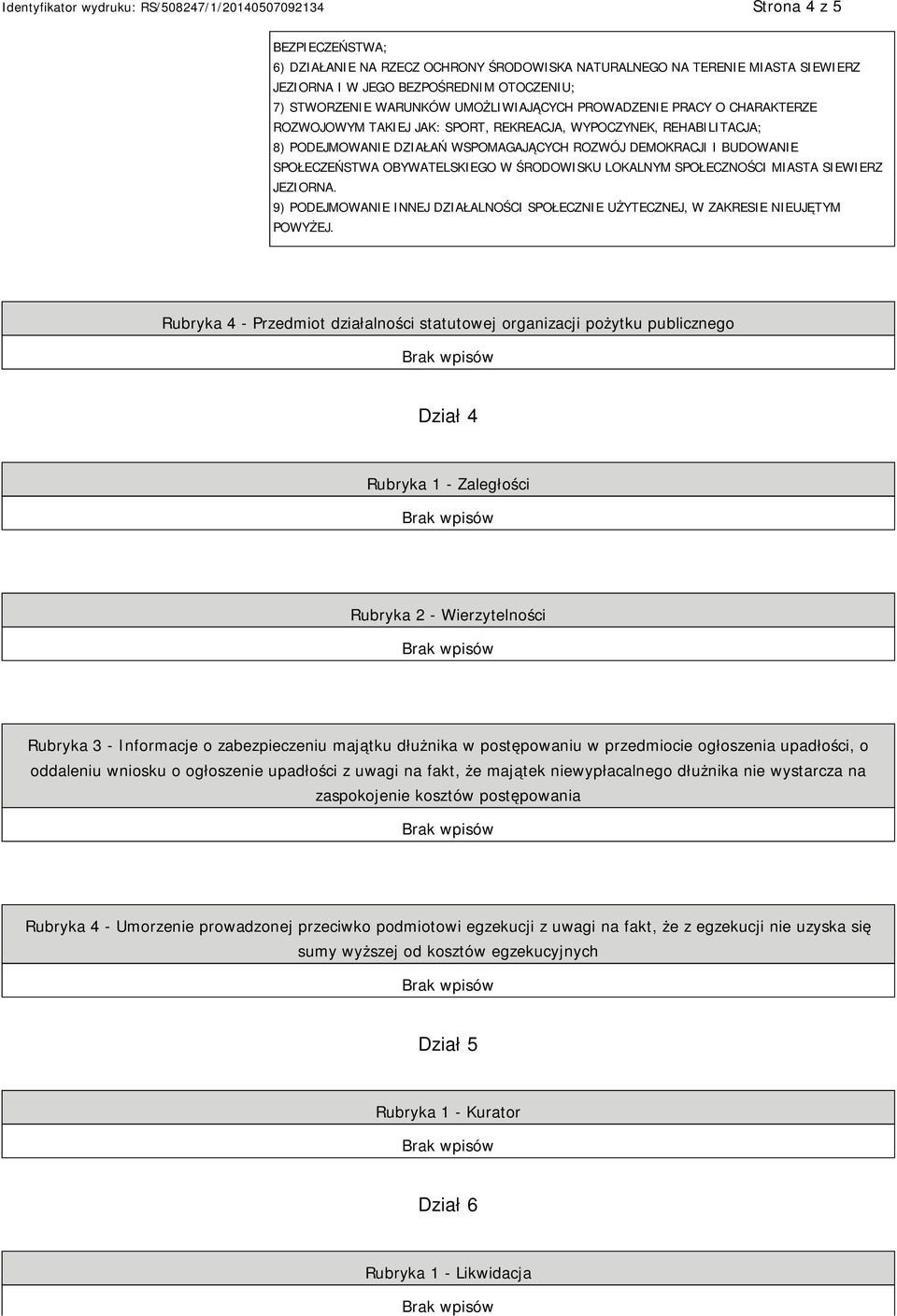 Identyfikator wydruku: RS/508247/1/20140507092134

Strona 4 z 5

BEZPIECZEŃSTWA;
6) DZIAŁANIE NA RZECZ OCHRONY ŚRODOWISKA NATURALNEGO NA TERENIE MIASTA SIEWIERZ JEZIORNA I W JEGO BEZPOŚREDNIM OTOCZENIU;
7) STWORZENIE WARUNKÓW UMOŻLIWIAJĄCYCH PROWADZENIE PRACY O CHARAKTERZE ROZWOJOWYM TAKIEJ JAK: SPORT, REKREACJA, WYPOCZYNEK, REHABILITACJA;
8) PODEJMOWANIE DZIAŁAŃ WSPOMAGAJĄCYCH ROZWÓJ DEMOKRACJI I BUDOWANIE SPOŁECZEŃSTWA OBYWATELSKIEGO W ŚRODOWISKU LOKALNYM SPOŁECZNOŚCI MIASTA SIEWIERZ JEZIORNA.
9) PODEJMOWANIE INNEJ DZIAŁALNOŚCI SPOŁECZNIE UŻYTECZNEJ, W ZAKRESIE NIEUJĘTYM POWYŻEJ.

Rubryka 4 - Przedmiot działalności statutowej organizacji pożytku publicznego

Brak wpisów

Dział 4

Rubryka 1 - Zaległości

Brak wpisów

Rubryka 2 - Wierzytelności

Brak wpisów

Rubryka 3 - Informacje o zabezpieczeniu majątku dłużnika w postępowaniu w przedmiocie ogłoszenia upadłości, o oddaleniu wniosku o ogłoszenie upadłości z uwagi na fakt, że majątek niewypłacalnego dłużnika nie wystarcza na zaspokojenie kosztów postępowania

Brak wpisów

Rubryka 4 - Umorzenie prowadzonej przeciwko podmiotowi egzekucji z uwagi na fakt, że z egzekucji nie uzyska się sumy wyższej od kosztów egzekucyjnych

Brak wpisów

Dział 5

Rubryka 1 - Kurator

Brak wpisów

Dział 6

Rubryka 1 - Likwidacja

Brak wpisów